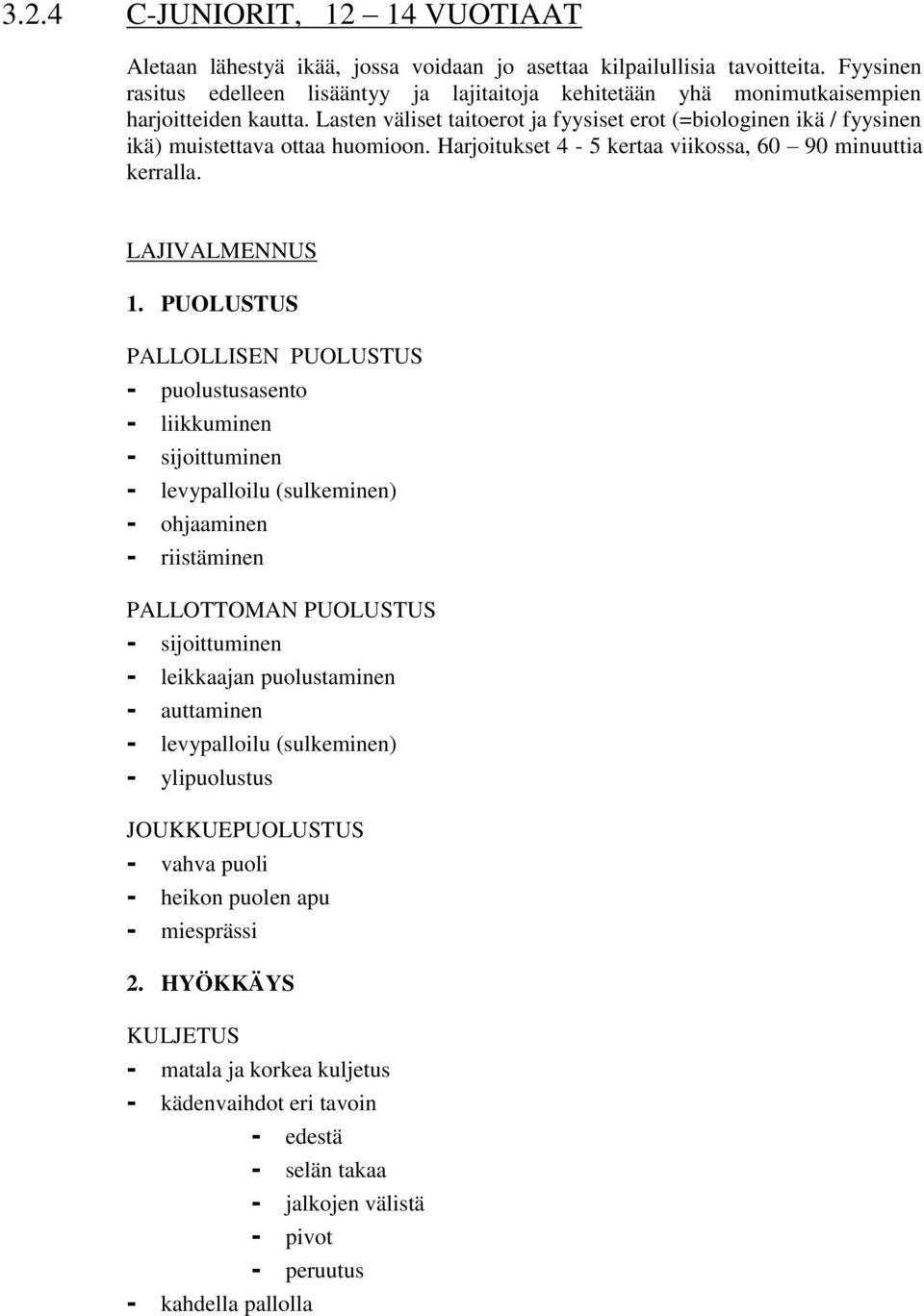 3.2.4 C-JUNIORIT, 12 – 14 VUOTIAAT

Aletaan lähestyä ikää, jossa voidaan jo asettaa kilpailullisia tavoitteita. Fyysinen rasitus edelleen lisääntyy ja lajitaitoja kehitetään yhä monimutkaisempien harjoitteiden kautta. Lasten väliset taitoerot ja fyysiset erot (=biologinen ikä / fyysinen ikä) muistettava ottaa huomioon. Harjoitukset 4 - 5 kertaa viikossa, 60 – 90 minuuttia kerralla.

LAJIVALMENNUS

1. PUOLUSTUS

PALLOLLISEN PUOLUSTUS
- puolustusasento
- liikkuminen
- sijoittuminen
- levypalloilu (sulkeminen)
- ohjaaminen
- riistäminen

PALLOTTOMAN PUOLUSTUS
- sijoittuminen
- leikkaajan puolustaminen
- auttaminen
- levypalloilu (sulkeminen)
- ylipuolustus

JOUKKUEPUOLUSTUS
- vahva puoli
- heikon puolen apu
- miesprässi

2. HYÖKKÄYS

KULJETUS
- matala ja korkea kuljetus
- kädenvaihdot eri tavoin
- edestä
- selän takaa
- jalkojen välistä
- pivot
- peruutus
- kahdella pallolla